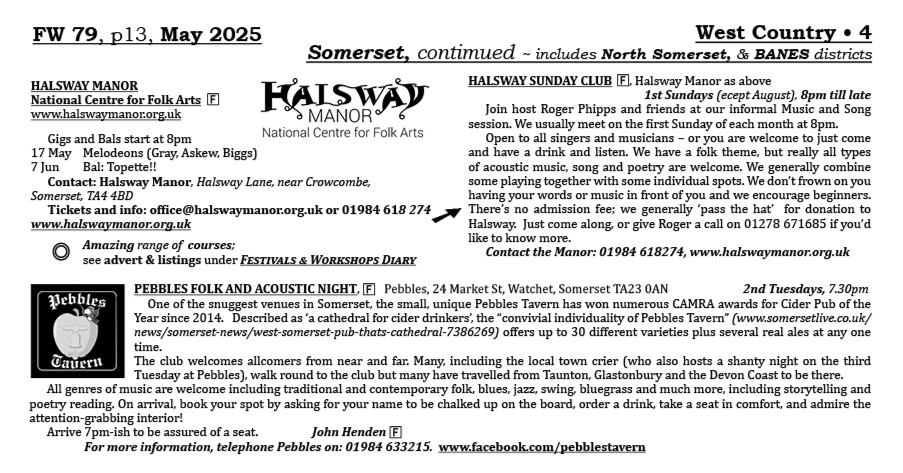 FW 79, p13, May 2025

West Country • 4

Somerset, contimued ~ includes North Somerset, & BANES districts

HALSWAY MANOR
National Centre for Folk Arts F
www.halswaymanor.org.uk

HALSWAY MANOR
National Centre for Folk Arts

Gigs and Bals start at 8pm
17 May Melodeons (Gray, Askew, Biggs)
7 Jun Bal: Topette!!

Contact: Halsway Manor, Halsway Lane, near Crowcombe, Somerset, TA4 4BD
Tickets and info: office@halswaymanor.org.uk or 01984 618 274
www.halswaymanor.org.uk

Amazing range of courses; see advert & listings under FESTIVALS & WORKSHOPS DIARY

HALSWAY SUNDAY CLUB F, Halsway Manor as above
1st Sundays (ecept August), 8pm till late

Join host Roger Phipps and friends at our informal Music and Song session. We usually meet on the first Sunday of each month at 8pm.

Open to all singers and musicians – or you are welcome to just come and have a drink and listen. We have a folk theme, but really all types of acoustic music, song and poetry are welcome. We generally combine some playing together with some individual spots. We don't frown on you having your words or music in front of you and we encourage beginners. There's no admission fee; we generally 'pass the hat' for donation to Halsway. Just come along, or give Roger a call on 01278 671685 if you'd like to know more.

Contact the Manor: 01984 618274, www.halswaymanor.org.uk

Pebbles Tavern

PEBBLES FOLK AND ACOUSTIC NIGHT, F Pebbles, 24 Market St, Watchet, Somerset TA23 0AN 2nd Tuesdays, 7.30pm

One of the snuggest venues in Somerset, the small, unique Pebbles Tavern has won numerous CAMRA awards for Cider Pub of the Year since 2014. Described as 'a cathedral for cider drinkers', the "convivial individuality of Pebbles Tavern" (www.somersetlive.co.uk/news/somerset-news/west-somerset-pub-thats-cathedral-7386269) offers up to 30 different varieties plus several real ales at any one time.

The club welcomes allcomers from near and far. Many, including the local town crier (who also hosts a shanty night on the third Tuesday at Pebbles), walk round to the club but many have travelled from Taunton, Glastonbury and the Devon Coast to be there.

All genres of music are welcome including traditional and contemporary folk, blues, jazz, swing, bluegrass and much more, including storytelling and poetry reading. On arrival, book your spot by asking for your name to be chalked up on the board, order a drink, take a seat in comfort, and admire the attention-grabbing interior!

Arrive 7pm-ish to be assured of a seat. John Henden F

For more information, telephone Pebbles on: 01984 633215. www.facebook.com/pebblestavern